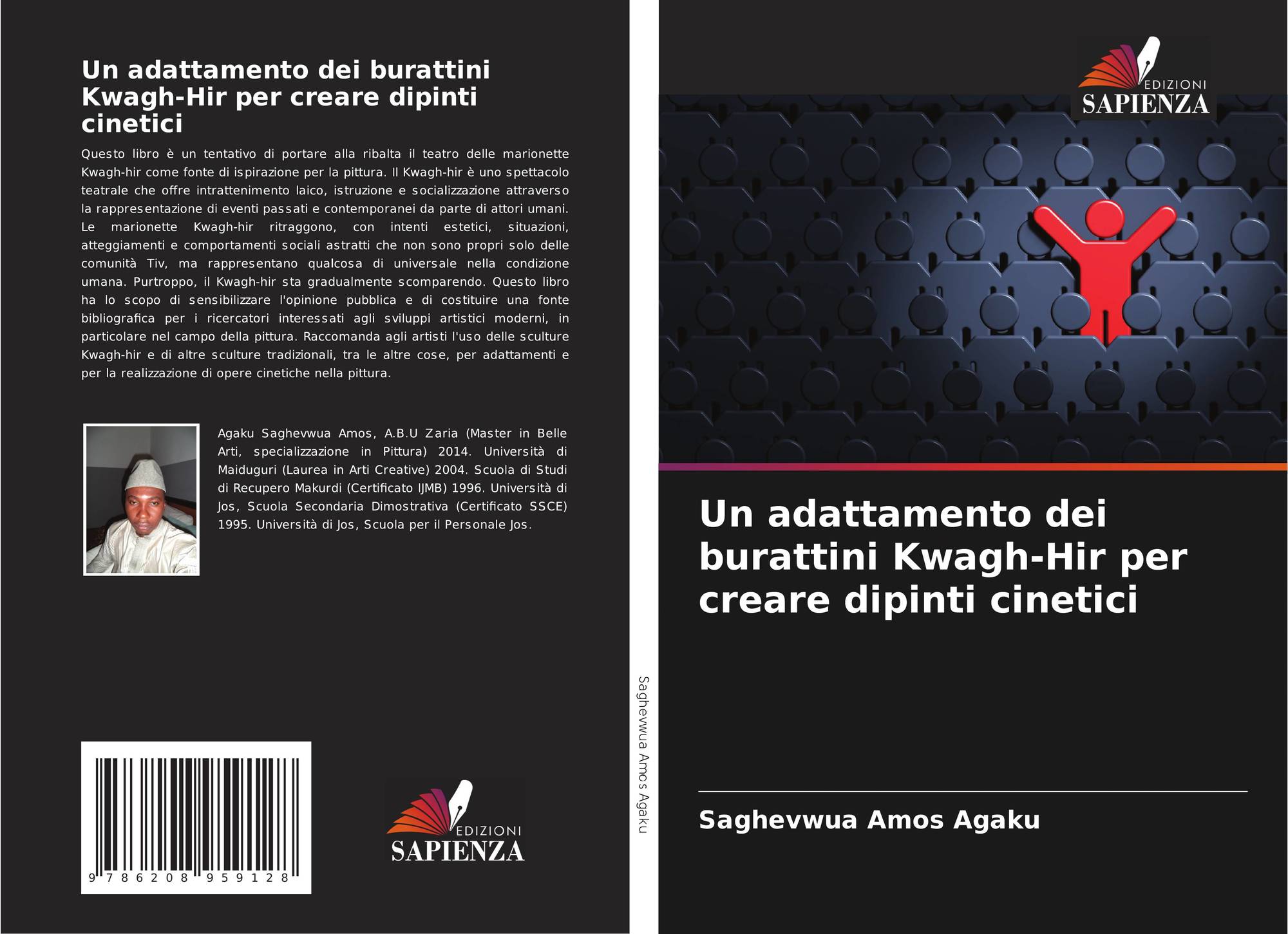 Un adattamento dei burattini Kwagh-Hir per creare dipinti cinetici

Questo libro è un tentativo di portare alla ribalta il teatro delle marionette Kwagh-hir come fonte di ispirazione per la pittura. Il Kwagh-hir è uno spettacolo teatrale che offre intrattenimento laico, istruzione e socializzazione attraverso la rappresentazione di eventi passati e contemporanei da parte di attori umani. Le marionette Kwagh-hir ritraggono, con intenti estetici, situazioni, atteggiamenti e comportamenti sociali astratti che non sono propri solo delle comunità Tiv, ma rappresentano qualcosa di universale nella condizione umana. Purtroppo, il Kwagh-hir sta gradualmente scomparendo. Questo libro ha lo scopo di sensibilizzare l'opinione pubblica e di costituire una fonte bibliografica per i ricercatori interessati agli sviluppi artistici moderni, in particolare nel campo della pittura. Raccomanda agli artisti l'uso delle sculture Kwagh-hir e di altre sculture tradizionali, tra le altre cose, per adattamenti e per la realizzazione di opere cinetiche nella pittura.

Agaku Saghevwua Amos, A.B.U Zaria (Master in Belle Arti, specializzazione in Pittura) 2014. Università di Maiduguri (Laurea in Arti Creative) 2004. Scuola di Studi di Recupero Makurdi (Certificato IJMB) 1996. Università di Jos, Scuola Secondaria Dimostrativa (Certificato SSCE) 1995. Università di Jos, Scuola per il Personale Jos.

9 786208 959128

EDIZIONI
SAPIENZA

Saghevwua Amos Agaku

EDIZIONI
SAPIENZA

Un adattamento dei burattini Kwagh-Hir per creare dipinti cinetici

Saghevwua Amos Agaku